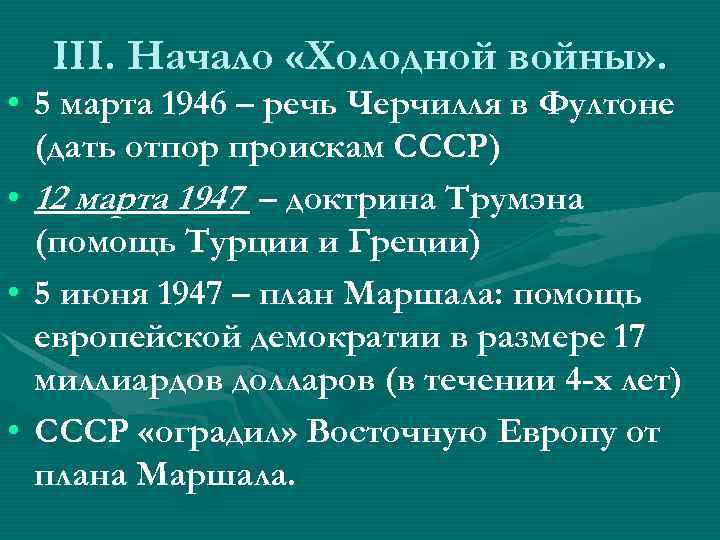 III. Начало «Холодной войны».

• 5 марта 1946 – речь Черчилля в Фултоне (дать отпор проискам СССР)

• 12 марта 1947 – доктрина Трумэна (помощь Турции и Греции)

• 5 июня 1947 – план Маршала: помощь европейской демократии в размере 17 миллиардов долларов (в течении 4-х лет)

• СССР «оградил» Восточную Европу от плана Маршала.